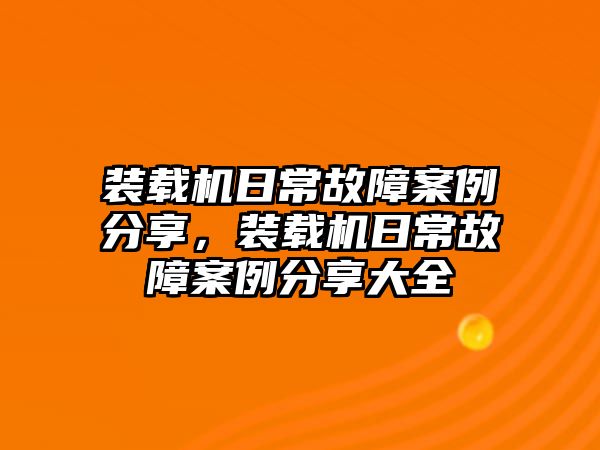 装载机日常故障案例分享，装载机日常故障案例分享大全